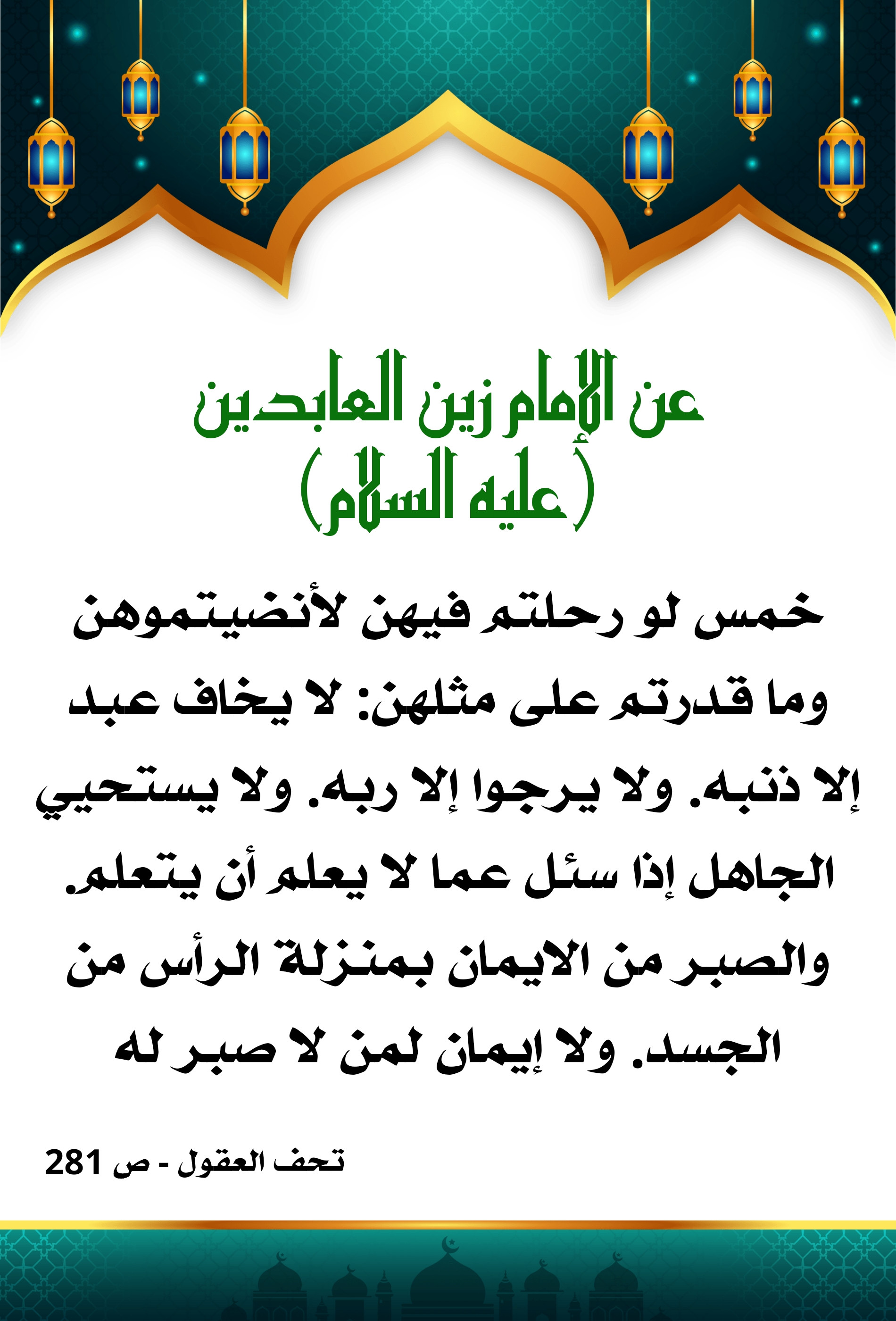 عن الإمام زين العابدين (عليه السلام)

خمس لو رحلتم فيهن لأنضيتموهن وما قدرتم على مثلهن: لا يخاف عبد إلا ذنبه. ولا يرجوا إلا ربه. ولا يستحيي الجاهل إذا سئل عما لا يعلم أن يتعلم. والصبر من الايمان بمنزلة الرأس من الجسد. ولا إيمان لمن لا صبر له

تحف العقول - ص 281